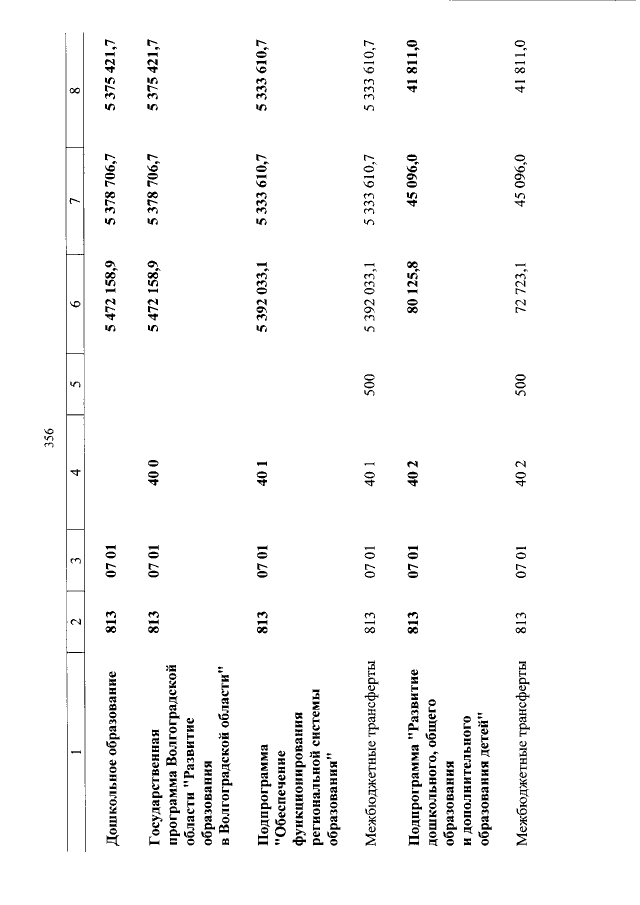 356

| 1 | 2 | 3 | 4 | 5 | 6 | 7 | 8 |
|---|---|---|---|---|---|---|---|
| Дошкольное образование | 813 | 07 01 | | | 5 472 158,9 | 5 378 706,7 | 5 375 421,7 |
| Государственная программа Волгоградской области "Развитие образования в Волгоградской области" | 813 | 07 01 | 40 0 | | 5 472 158,9 | 5 378 706,7 | 5 375 421,7 |
| Подпрограмма "Обеспечение функционирования региональной системы образования" | 813 | 07 01 | 40 1 | | 5 392 033,1 | 5 333 610,7 | 5 333 610,7 |
| Межбюджетные трансферты | 813 | 07 01 | 40 1 | 500 | 5 392 033,1 | 5 333 610,7 | 5 333 610,7 |
| Подпрограмма "Развитие дошкольного, общего образования и дополнительного образования детей" | 813 | 07 01 | 40 2 | | 80 125,8 | 45 096,0 | 41 811,0 |
| Межбюджетные трансферты | 813 | 07 01 | 40 2 | 500 | 72 723,1 | 45 096,0 | 41 811,0 |